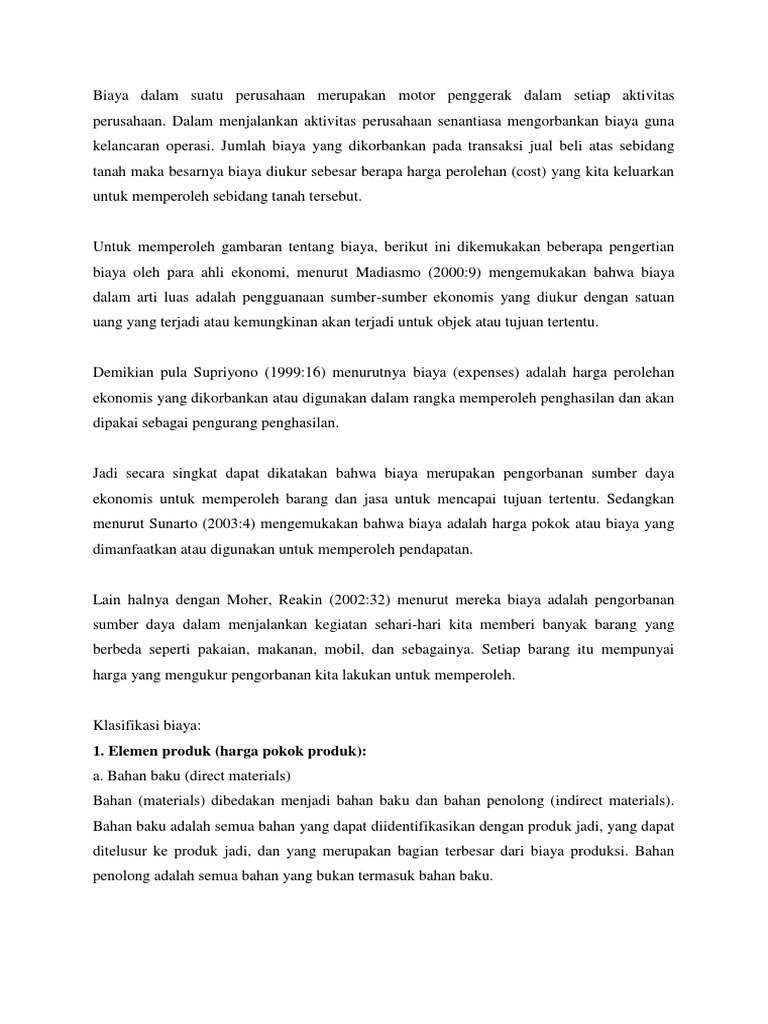 Biaya dalam suatu perusahaan merupakan motor penggerak dalam setiap aktivitas perusahaan. Dalam menjalankan aktivitas perusahaan senantiasa mengorbankan biaya guna kelancaran operasi. Jumlah biaya yang dikorbankan pada transaksi jual beli atas sebidang tanah maka besarnya biaya diukur sebesar berapa harga perolehan (cost) yang kita keluarkan untuk memperoleh sebidang tanah tersebut.

Untuk memperoleh gambaran tentang biaya, berikut ini dikemukakan beberapa pengertian biaya oleh para ahli ekonomi, menurut Madiasmo (2000:9) mengemukakan bahwa biaya dalam arti luas adalah pengguanaan sumber-sumber ekonomis yang diukur dengan satuan uang yang terjadi atau kemungkinan akan terjadi untuk objek atau tujuan tertentu.

Demikian pula Supriyono (1999:16) menurutnya biaya (expenses) adalah harga perolehan ekonomis yang dikorbankan atau digunakan dalam rangka memperoleh penghasilan dan akan dipakai sebagai pengurang penghasilan.

Jadi secara singkat dapat dikatakan bahwa biaya merupakan pengorbanan sumber daya ekonomis untuk memperoleh barang dan jasa untuk mencapai tujuan tertentu. Sedangkan menurut Sunarto (2003:4) mengemukakan bahwa biaya adalah harga pokok atau biaya yang dimanfaatkan atau digunakan untuk memperoleh pendapatan.

Lain halnya dengan Moher, Reakin (2002:32) menurut mereka biaya adalah pengorbanan sumber daya dalam menjalankan kegiatan sehari-hari kita memberi banyak barang yang berbeda seperti pakaian, makanan, mobil, dan sebagainya. Setiap barang itu mempunyai harga yang mengukur pengorbanan kita lakukan untuk memperoleh.

Klasifikasi biaya:
1. Elemen produk (harga pokok produk):
a. Bahan baku (direct materials)
Bahan (materials) dibedakan menjadi bahan baku dan bahan penolong (indirect materials). Bahan baku adalah semua bahan yang dapat diidentifikasikan dengan produk jadi, yang dapat ditelusur ke produk jadi, dan yang merupakan bagian terbesar dari biaya produksi. Bahan penolong adalah semua bahan yang bukan termasuk bahan baku.